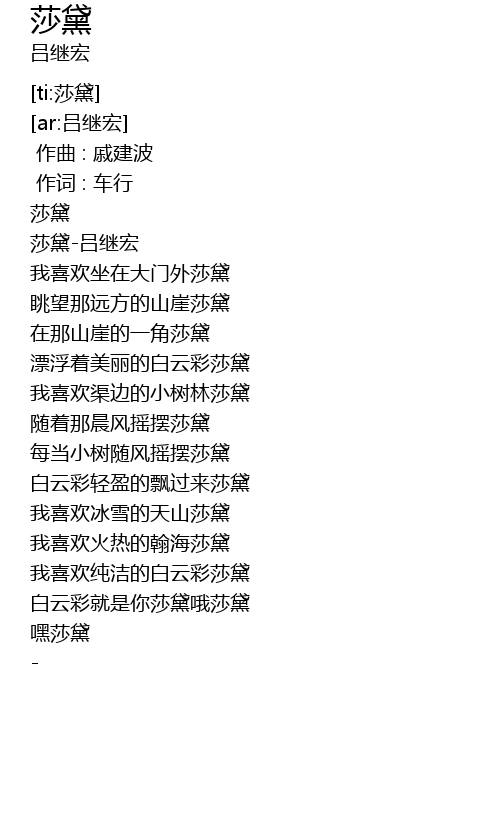 莎黛
吕继宏

[ti:莎黛]
[ar:吕继宏]
作曲 : 戚建波
作词 : 车行
莎黛
莎黛-吕继宏
我喜欢坐在大门外莎黛
眺望那远方的山崖莎黛
在那山崖的一角莎黛
漂浮着美丽的白云彩莎黛
我喜欢渠边的小树林莎黛
随着那晨风摇摆莎黛
每当小树随风摇摆莎黛
白云彩轻盈的飘过来莎黛
我喜欢冰雪的天山莎黛
我喜欢火热的翰海莎黛
我喜欢纯洁的白云彩莎黛
白云彩就是你莎黛哦莎黛
嘿莎黛
-